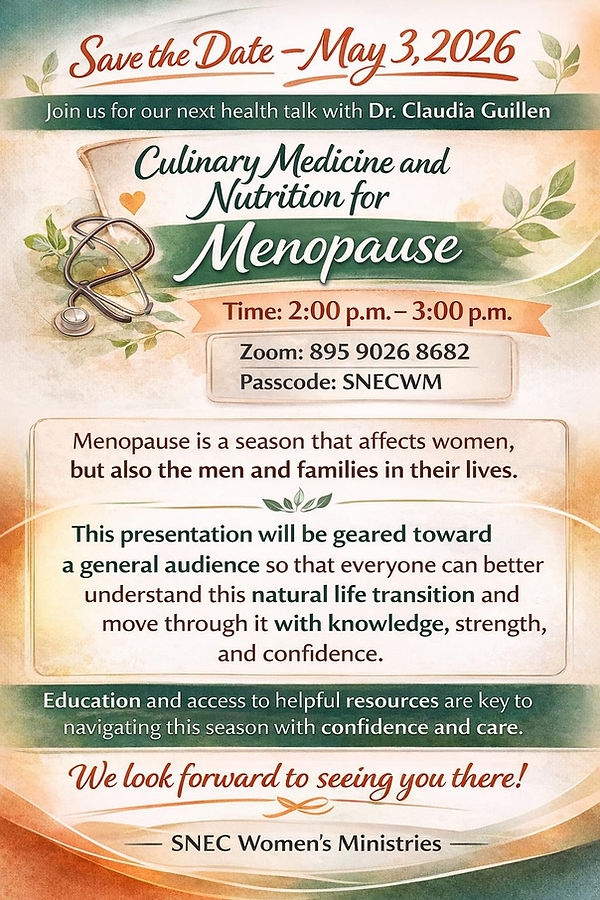 Save the Date – May 3, 2026

Join us for our next health talk with Dr. Claudia Guillen

Culinary Medicine and Nutrition for Menopause

Time: 2:00 p.m. – 3:00 p.m.

Zoom: 895 9026 8682
Passcode: SNECWM

Menopause is a season that affects women, but also the men and families in their lives.

This presentation will be geared toward a general audience so that everyone can better understand this natural life transition and move through it with knowledge, strength, and confidence.

Education and access to helpful resources are key to navigating this season with confidence and care.

We look forward to seeing you there!

— SNEC Women's Ministries —